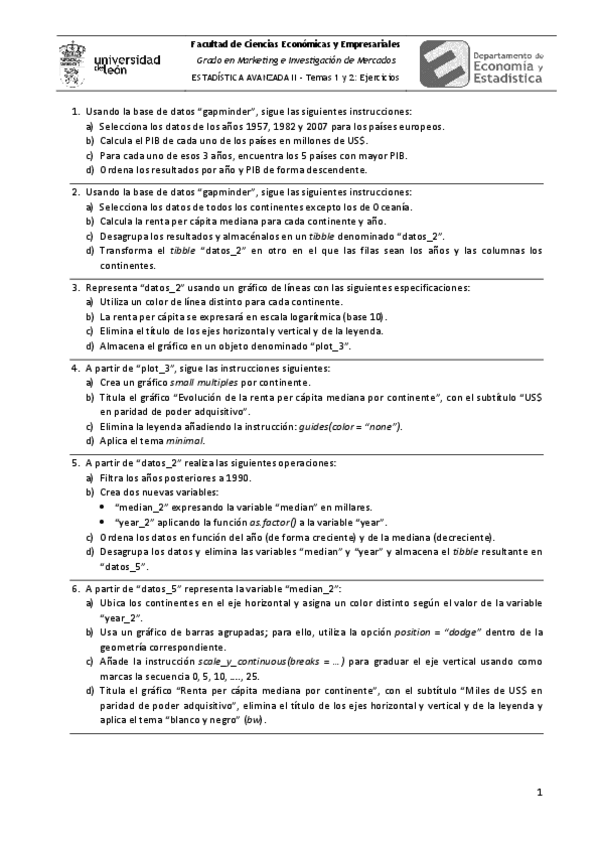 universidad de león

Facultad de Ciencias Económicas y Empresariales
Grado en Marketing e Investigación de Mercados
ESTADÍSTICA AVANZADA II - Temas 1 y 2: Ejercicios

Departamento de Economía y Estadística

1. Usando la base de datos "gapminder", sigue las siguientes instrucciones:
a) Selecciona los datos de los años 1957, 1982 y 2007 para los países europeos.
b) Calcula el PIB de cada uno de los países en millones de US$.
c) Para cada uno de esos 3 años, encuentra los 5 países con mayor PIB.
d) Ordena los resultados por año y PIB de forma descendente.

2. Usando la base de datos "gapminder", sigue las siguientes instrucciones:
a) Selecciona los datos de todos los continentes excepto los de Oceanía.
b) Calcula la renta per cápita mediana para cada continente y año.
c) Desagrupa los resultados y almacénalos en un tibble denominado "datos_2".
d) Transforma el tibble "datos_2" en otro en el que las filas sean los años y las columnas los continentes.

3. Representa "datos_2" usando un gráfico de líneas con las siguientes especificaciones:
a) Utiliza un color de línea distinto para cada continente.
b) La renta per cápita se expresará en escala logarítmica (base 10).
c) Elimina el título de los ejes horizontal y vertical y de la leyenda.
d) Almacena el gráfico en un objeto denominado "plot_3".

4. A partir de "plot_3", sigue las instrucciones siguientes:
a) Crea un gráfico small multiples por continente.
b) Titula el gráfico "Evolución de la renta per cápita mediana por continente", con el subtítulo "US$ en paridad de poder adquisitivo".
c) Elimina la leyenda añadiendo la instrucción: guides(color = "none").
d) Aplica el tema minimal.

5. A partir de "datos_2" realiza las siguientes operaciones:
a) Filtra los años posteriores a 1990.
b) Crea dos nuevas variables:
• "median_2" expresando la variable "median" en millares.
• "year_2" aplicando la función as.factor() a la variable "year".
c) Ordena los datos en función del año (de forma creciente) y de la mediana (decreciente).
d) Desagrupa los datos y elimina las variables "median" y "year" y almacena el tibble resultante en "datos_5".

6. A partir de "datos_5" representa la variable "median_2":
a) Ubica los continentes en el eje horizontal y asigna un color distinto según el valor de la variable "year_2".
b) Usa un gráfico de barras agrupadas; para ello, utiliza la opción position = "dodge" dentro de la geometría correspondiente.
c) Añade la instrucción scale_y_continuous(breaks = …) para graduar el eje vertical usando como marcas la secuencia 0, 5, 10, …, 25.
d) Titula el gráfico "Renta per cápita mediana por continente", con el subtítulo "Miles de US$ en paridad de poder adquisitivo", elimina el título de los ejes horizontal y vertical y de la leyenda y aplica el tema "blanco y negro" (bw).

1